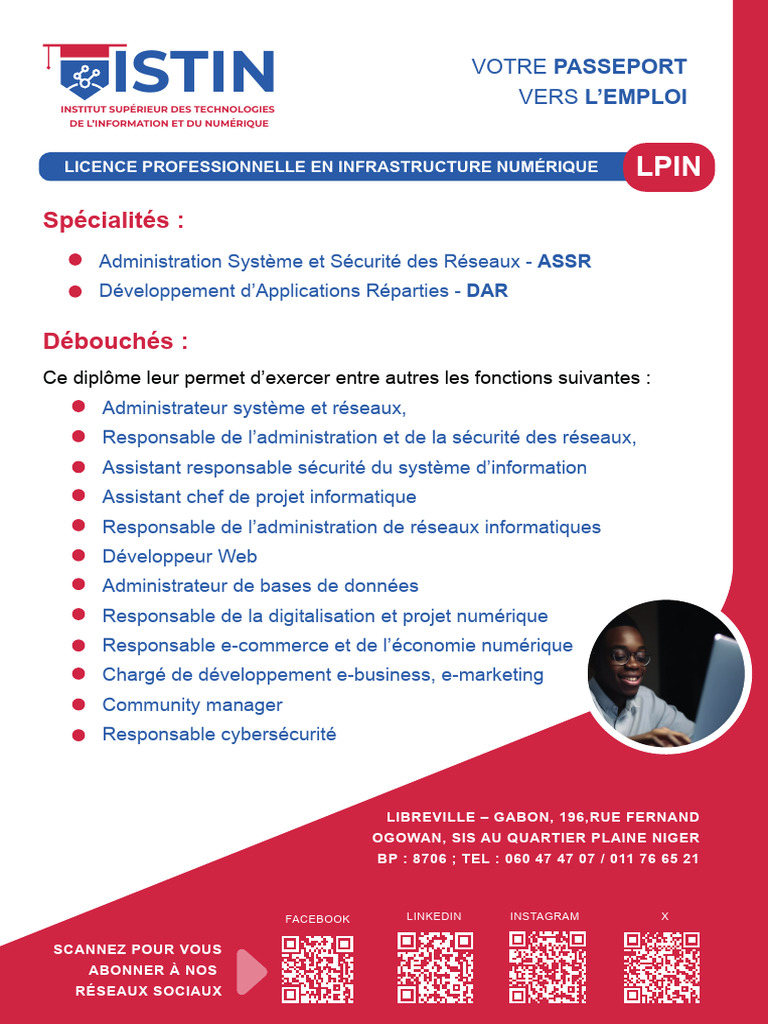 ISTIN
INSTITUT SUPÉRIEUR DES TECHNOLOGIES
DE L'INFORMATION ET DU NUMÉRIQUE

VOTRE PASSEPORT
VERS L'EMPLOI

LICENCE PROFESSIONNELLE EN INFRASTRUCTURE NUMÉRIQUE

LPIN

Spécialités :

• Administration Système et Sécurité des Réseaux - ASSR
• Développement d'Applications Réparties - DAR

Débouchés :

Ce diplôme leur permet d'exercer entre autres les fonctions suivantes :

• Administrateur système et réseaux,
• Responsable de l'administration et de la sécurité des réseaux,
• Assistant responsable sécurité du système d'information
• Assistant chef de projet informatique
• Responsable de l'administration de réseaux informatiques
• Développeur Web
• Administrateur de bases de données
• Responsable de la digitalisation et projet numérique
• Responsable e-commerce et de l'économie numérique
• Chargé de développement e-business, e-marketing
• Community manager
• Responsable cybersécurité

LIBREVILLE – GABON, 196,RUE FERNAND OGOWAN, SIS AU QUARTIER PLAINE NIGER
BP : 8706 ; TEL : 060 47 47 07 / 011 76 65 21

SCANNEZ POUR VOUS
ABONNER À NOS
RÉSEAUX SOCIAUX

FACEBOOK

LINKEDIN

INSTAGRAM

X